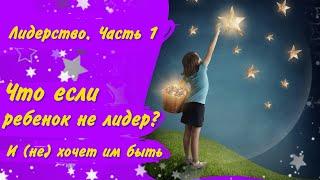 Лидерство. Часть 1

Что если ребенок не лидер?

И (не) хочет им быть